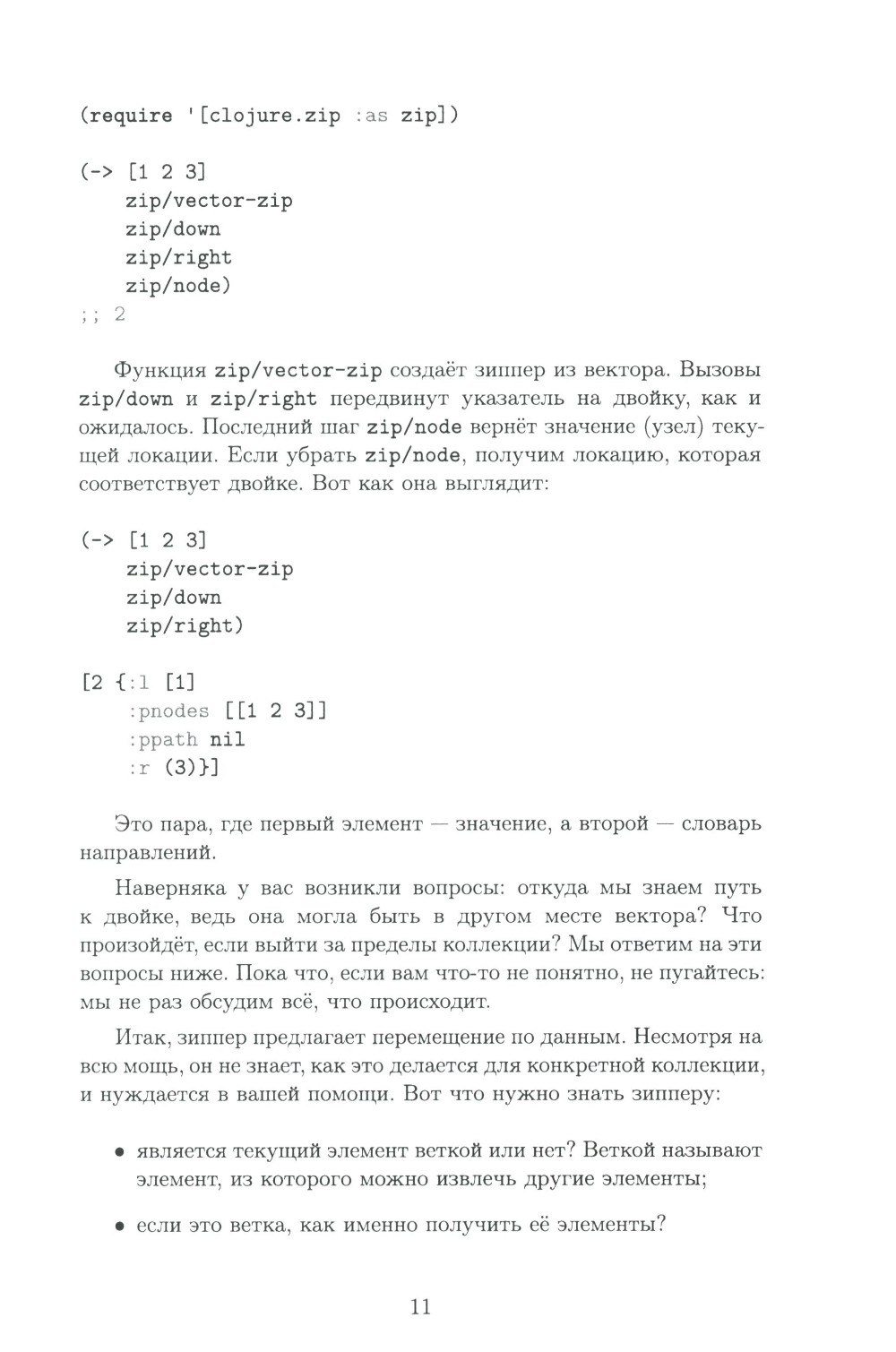 (require '[clojure.zip :as zip])

(-> [1 2 3]
    zip/vector-zip
    zip/down
    zip/right
    zip/node)
;; 2

Функция zip/vector-zip создаёт зиппер из вектора. Вызовы zip/down и zip/right передвинут указатель на двойку, как и ожидалось. Последний шаг zip/node вернёт значение (узел) текущей локации. Если убрать zip/node, получим локацию, которая соответствует двойке. Вот как она выглядит:

(-> [1 2 3]
    zip/vector-zip
    zip/down
    zip/right)

[2 {:l [1]
    :pnodes [[1 2 3]]
    :ppath nil
    :r (3)}]

Это пара, где первый элемент — значение, а второй — словарь направлений.

Наверняка у вас возникли вопросы: откуда мы знаем путь к двойке, ведь она могла быть в другом месте вектора? Что произойдёт, если выйти за пределы коллекции? Мы ответим на эти вопросы ниже. Пока что, если вам что-то не понятно, не пугайтесь: мы не раз обсудим всё, что происходит.

Итак, зиппер предлагает перемещение по данным. Несмотря на всю мощь, он не знает, как это делается для конкретной коллекции, и нуждается в вашей помощи. Вот что нужно знать зипперу:

• является текущий элемент веткой или нет? Веткой называют элемент, из которого можно извлечь другие элементы;

• если это ветка, как именно получить её элементы?

11